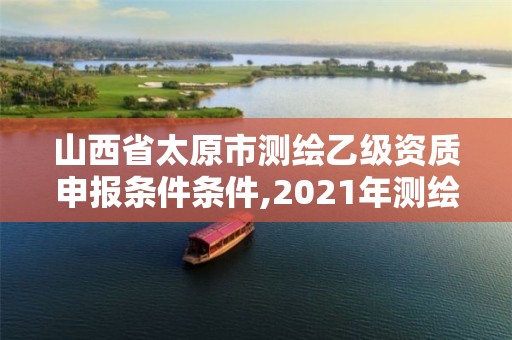 山西省太原市测绘乙级资质申报条件条件,2021年测绘